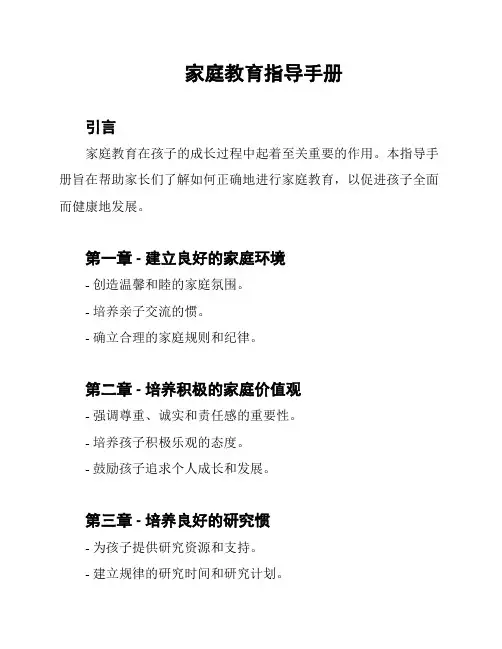 家庭教育指导手册

引言

家庭教育在孩子的成长过程中起着至关重要的作用。本指导手册旨在帮助家长们了解如何正确地进行家庭教育，以促进孩子全面而健康地发展。

第一章 - 建立良好的家庭环境

- 创造温馨和睦的家庭氛围。
- 培养亲子交流的惯。
- 确立合理的家庭规则和纪律。

第二章 - 培养积极的家庭价值观

- 强调尊重、诚实和责任感的重要性。
- 培养孩子积极乐观的态度。
- 鼓励孩子追求个人成长和发展。

第三章 - 培养良好的研究惯

- 为孩子提供研究资源和支持。
- 建立规律的研究时间和研究计划。